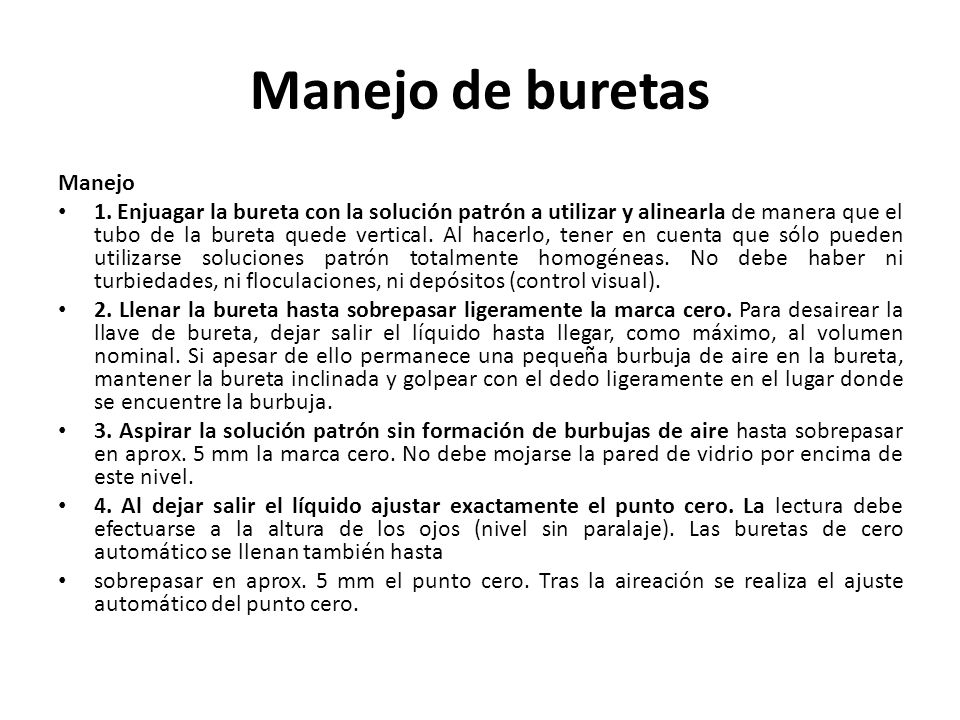 Manejo de buretas

Manejo

• 1. Enjuagar la bureta con la solución patrón a utilizar y alinearla de manera que el tubo de la bureta quede vertical. Al hacerlo, tener en cuenta que sólo pueden utilizarse soluciones patrón totalmente homogéneas. No debe haber ni turbiedades, ni floculaciones, ni depósitos (control visual).

• 2. Llenar la bureta hasta sobrepasar ligeramente la marca cero. Para desairear la llave de bureta, dejar salir el líquido hasta llegar, como máximo, al volumen nominal. Si apesar de ello permanece una pequeña burbuja de aire en la bureta, mantener la bureta inclinada y golpear con el dedo ligeramente en el lugar donde se encuentre la burbuja.

• 3. Aspirar la solución patrón sin formación de burbujas de aire hasta sobrepasar en aprox. 5 mm la marca cero. No debe mojarse la pared de vidrio por encima de este nivel.

• 4. Al dejar salir el líquido ajustar exactamente el punto cero. La lectura debe efectuarse a la altura de los ojos (nivel sin paralaje). Las buretas de cero automático se llenan también hasta

• sobrepasar en aprox. 5 mm el punto cero. Tras la aireación se realiza el ajuste automático del punto cero.